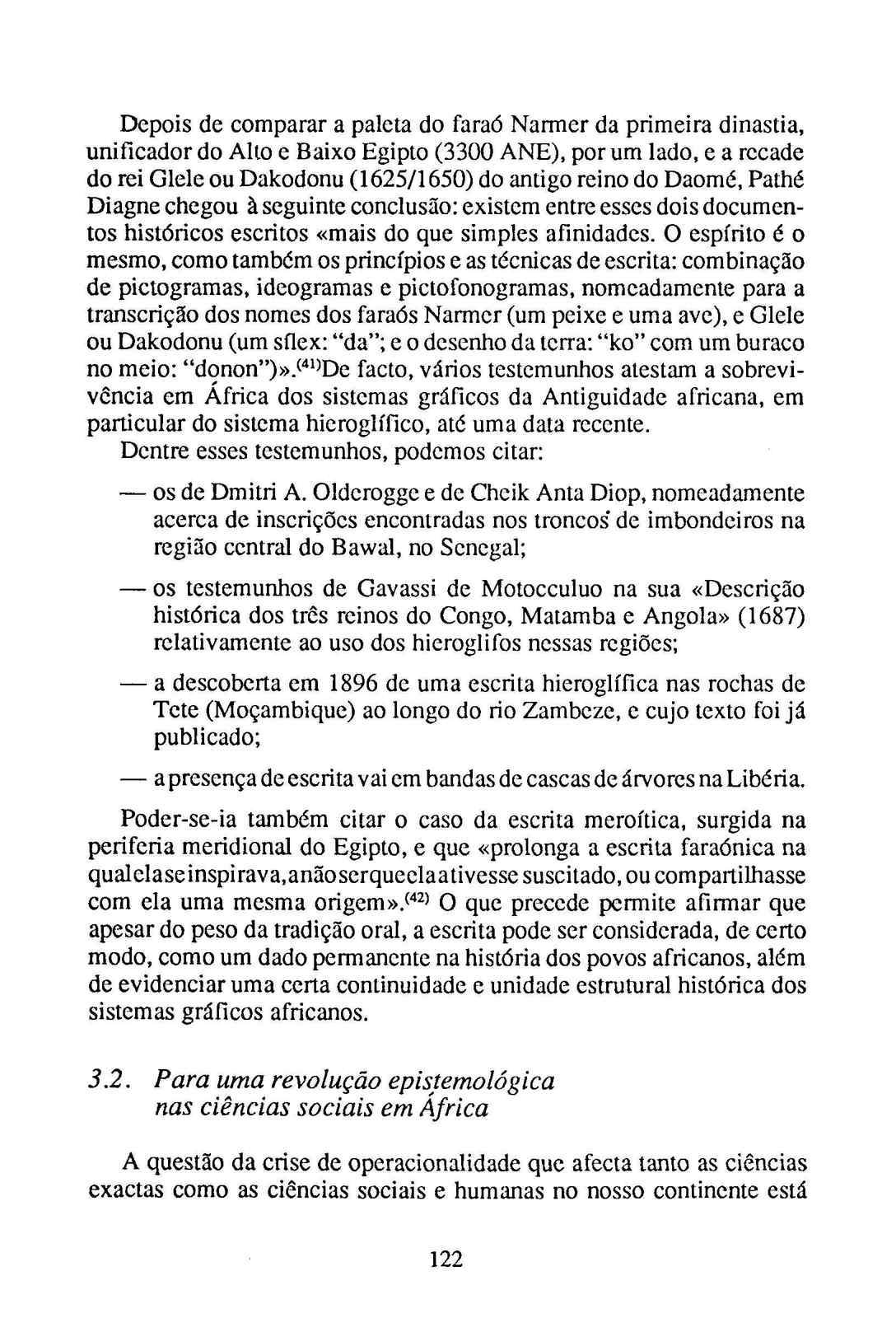 Depois de comparar a paleta do faraó Narmer da primeira dinastia, unificador do Alto e Baixo Egipto (3300 ANE), por um lado, e a recade do rei Glele ou Dakodonu (1625/1650) do antigo reino do Daomé, Pathé Diagne chegou à seguinte conclusão: existem entre esses dois documentos históricos escritos «mais do que simples afinidades. O espírito é o mesmo, como também os princípios e as técnicas de escrita: combinação de pictogramas, ideogramas e pictofonogramas, nomeadamente para a transcrição dos nomes dos faraós Narmer (um peixe e uma ave), e Glele ou Dakodonu (um sílex: "da"; e o desenho da terra: "ko" com um buraco no meio: "donon")».$^{(41)}$De facto, vários testemunhos atestam a sobrevivência em África dos sistemas gráficos da Antiguidade africana, em particular do sistema hieroglífico, até uma data recente.

Dentre esses testemunhos, podemos citar:

— os de Dmitri A. Olderogge e de Cheik Anta Diop, nomeadamente acerca de inscrições encontradas nos troncos de imbondeiros na região central do Bawal, no Senegal;

— os testemunhos de Gavassi de Motocculuo na sua «Descrição histórica dos três reinos do Congo, Matamba e Angola» (1687) relativamente ao uso dos hieroglifos nessas regiões;

— a descoberta em 1896 de uma escrita hieroglífica nas rochas de Tete (Moçambique) ao longo do rio Zambeze, e cujo texto foi já publicado;

— a presença de escrita vai em bandas de cascas de árvores na Libéria.

Poder-se-ia também citar o caso da escrita meroítica, surgida na periferia meridional do Egipto, e que «prolonga a escrita faraónica na qual ela se inspirava, a não ser que ela a tivesse suscitado, ou compartilhasse com ela uma mesma origem».$^{(42)}$ O que precede permite afirmar que apesar do peso da tradição oral, a escrita pode ser considerada, de certo modo, como um dado permanente na história dos povos africanos, além de evidenciar uma certa continuidade e unidade estrutural histórica dos sistemas gráficos africanos.

3.2. Para uma revolução epistemológica nas ciências sociais em África

A questão da crise de operacionalidade que afecta tanto as ciências exactas como as ciências sociais e humanas no nosso continente está

122